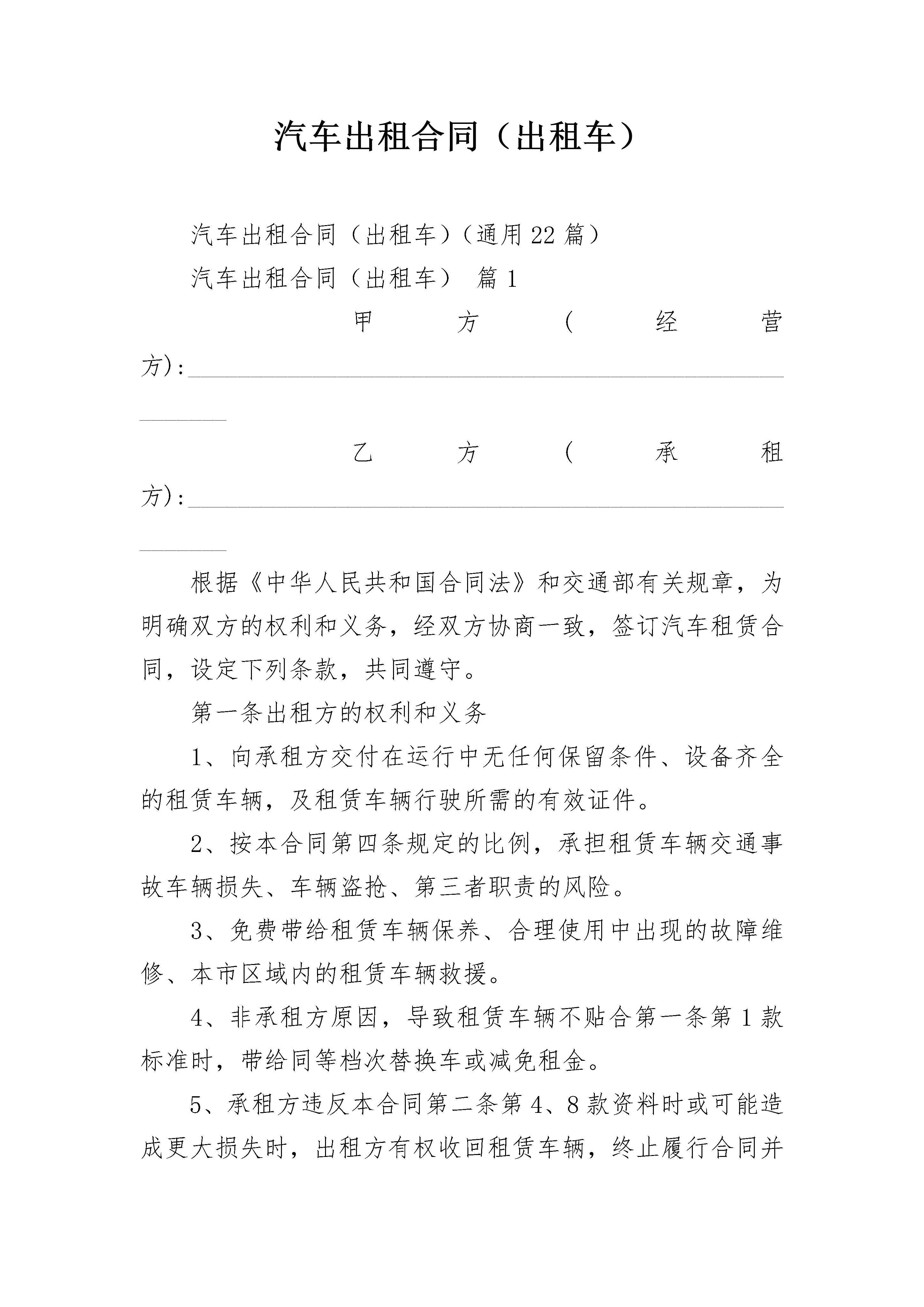 汽车出租合同（出租车）

汽车出租合同（出租车）(通用22篇)

汽车出租合同（出租车） 篇1

甲方（经营方）:____

乙方（承租方）:____

根据《中华人民共和国合同法》和交通部有关规章，为明确双方的权利和义务，经双方协商一致，签订汽车租赁合同，设定下列条款，共同遵守。

第一条出租方的权利和义务

1、向承租方交付在运行中无任何保留条件、设备齐全的租赁车辆，及租赁车辆行驶所需的有效证件。

2、按本合同第四条规定的比例，承担租赁车辆交通事故车辆损失、车辆盗抢、第三者职责的风险。

3、免费带给租赁车辆保养、合理使用中出现的故障维修、本市区域内的租赁车辆救援。

4、非承租方原因，导致租赁车辆不贴合第一条第1款标准时，带给同等档次替换车或减免租金。

5、承租方违反本合同第二条第4、8款资料时或可能造成更大损失时，出租方有权收回租赁车辆，终止履行合同并